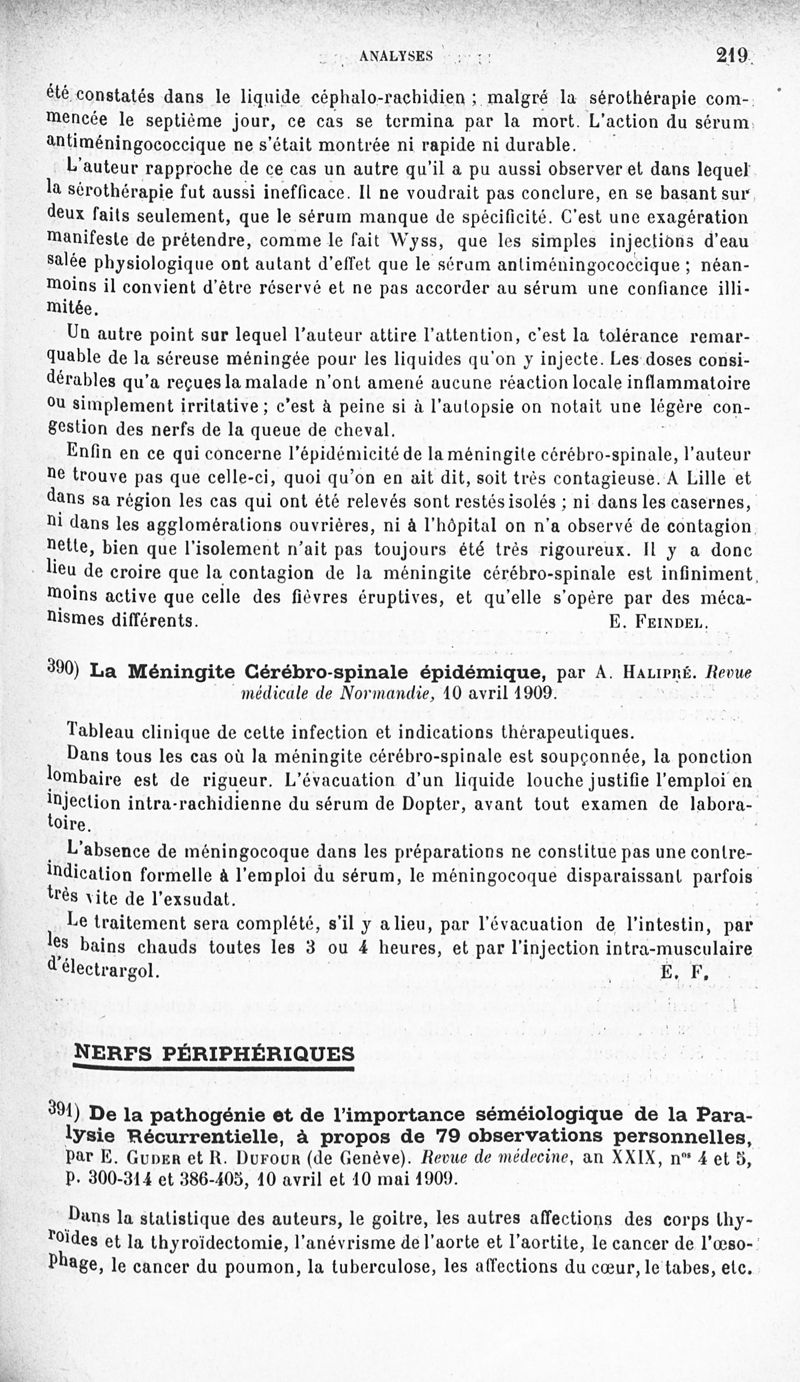 ANALYSES 219

été constatés dans le liquide céphalo-rachidien ; malgré la sérothérapie commencée le septième jour, ce cas se termina par la mort. L'action du sérum antiméningococcique ne s'était montrée ni rapide ni durable.

L'auteur rapproche de ce cas un autre qu'il a pu aussi observer et dans lequel la sérothérapie fut aussi inefficace. Il ne voudrait pas conclure, en se basant sur deux faits seulement, que le sérum manque de spécificité. C'est une exagération manifeste de prétendre, comme le fait Wyss, que les simples injections d'eau salée physiologique ont autant d'effet que le sérum antiméningococcique ; néanmoins il convient d'être réservé et ne pas accorder au sérum une confiance illimitée.

Un autre point sur lequel l'auteur attire l'attention, c'est la tolérance remarquable de la séreuse méningée pour les liquides qu'on y injecte. Les doses considérables qu'a reçues la malade n'ont amené aucune réaction locale inflammatoire ou simplement irritative ; c'est à peine si à l'autopsie on notait une légère congestion des nerfs de la queue de cheval.

Enfin en ce qui concerne l'épidémicité de la méningite cérébro-spinale, l'auteur ne trouve pas que celle-ci, quoi qu'on en ait dit, soit très contagieuse. A Lille et dans sa région les cas qui ont été relevés sont restés isolés ; ni dans les casernes, ni dans les agglomérations ouvrières, ni à l'hôpital on n'a observé de contagion nette, bien que l'isolement n'ait pas toujours été très rigoureux. Il y a donc lieu de croire que la contagion de la méningite cérébro-spinale est infiniment moins active que celle des fièvres éruptives, et qu'elle s'opère par des mécanismes différents. E. Feindel.

390) La Méningite Cérébro-spinale épidémique, par A. Halipré. Revue médicale de Normandie, 10 avril 1909.

Tableau clinique de cette infection et indications thérapeutiques.

Dans tous les cas où la méningite cérébro-spinale est soupçonnée, la ponction lombaire est de rigueur. L'évacuation d'un liquide louche justifie l'emploi en injection intra-rachidienne du sérum de Dopter, avant tout examen de laboratoire.

L'absence de méningocoque dans les préparations ne constitue pas une contre-indication formelle à l'emploi du sérum, le méningocoque disparaissant parfois très vite de l'exsudat.

Le traitement sera complété, s'il y a lieu, par l'évacuation de l'intestin, par les bains chauds toutes les 3 ou 4 heures, et par l'injection intra-musculaire d'électrargol. E. F.

NERFS PÉRIPHÉRIQUES

391) De la pathogénie et de l'importance séméiologique de la Paralysie Récurrentielle, à propos de 79 observations personnelles, par E. Guder et R. Dufour (de Genève). Revue de médecine, an XXIX, n$^{os}$ 4 et 5, p. 300-314 et 386-405, 10 avril et 10 mai 1909.

Dans la statistique des auteurs, le goitre, les autres affections des corps thyroïdes et la thyroïdectomie, l'anévrisme de l'aorte et l'aortite, le cancer de l'œsophage, le cancer du poumon, la tuberculose, les affections du cœur, le tabes, etc.